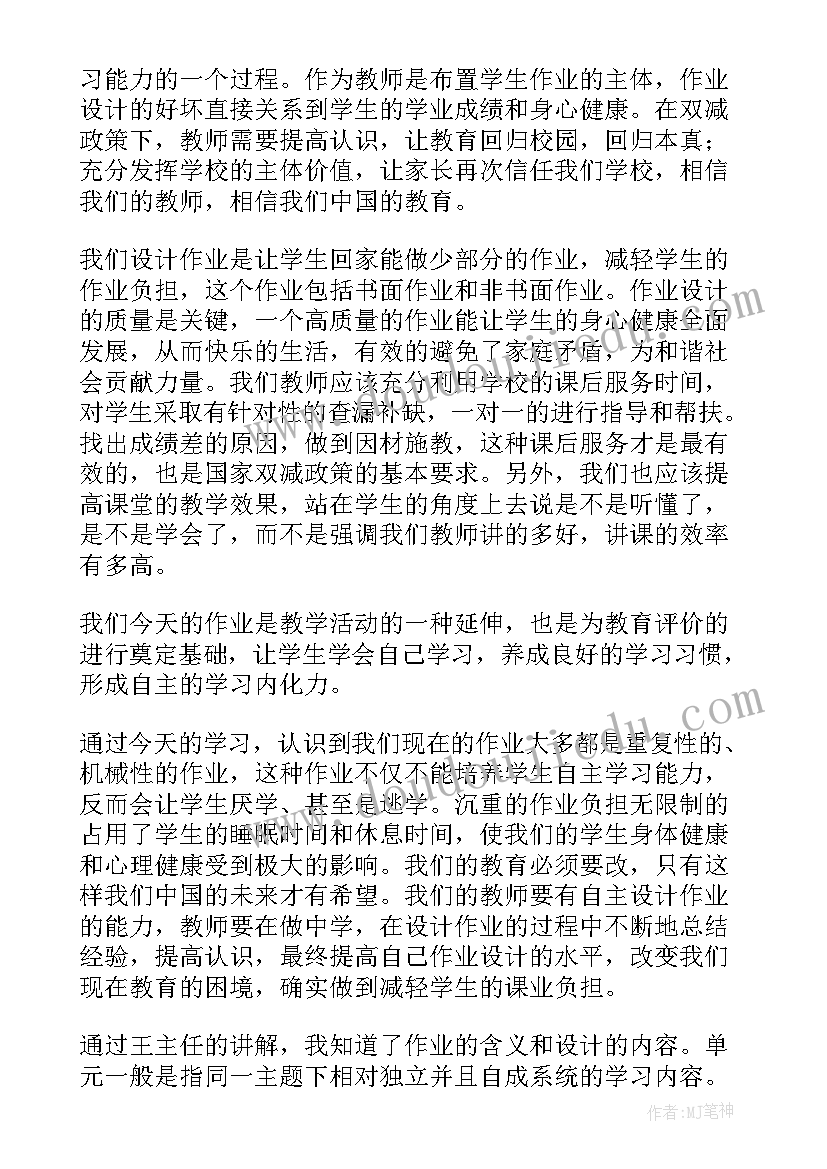 习能力的一个过程。作为教师是布置学生作业的主体，作业设计的好坏直接关系到学生的学业成绩和身心健康。在双减政策下，教师需要提高认识，让教育回归校园，回归本真；充分发挥学校的主体价值，让家长再次信任我们学校，相信我们的教师，相信我们中国的教育。

我们设计作业是让学生回家能做少部分的作业，减轻学生的作业负担，这个作业包括书面作业和非书面作业。作业设计的质量是关键，一个高质量的作业能让学生的身心健康全面发展，从而快乐的生活，有效的避免了家庭矛盾，为和谐社会贡献力量。我们教师应该充分利用学校的课后服务时间，对学生采取有针对性的查漏补缺，一对一的进行指导和帮扶。找出成绩差的原因，做到因材施教，这种课后服务才是最有效的，也是国家双减政策的基本要求。另外，我们也应该提高课堂的教学效果，站在学生的角度上去说是不是听懂了，是不是学会了，而不是强调我们教师讲的多好，讲课的效率有多高。

我们今天的作业是教学活动的一种延伸，也是为教育评价的进行奠定基础，让学生学会自己学习，养成良好的学习习惯，形成自主的学习内化力。

通过今天的学习，认识到我们现在的作业大多都是重复性的、机械性的作业，这种作业不仅不能培养学生自主学习能力，反而会让学生厌学、甚至是逃学。沉重的作业负担无限制的占用了学生的睡眠时间和休息时间，使我们的学生身体健康和心理健康受到极大的影响。我们的教育必须要改，只有这样我们中国的未来才有希望。我们的教师要有自主设计作业的能力，教师要在做中学，在设计作业的过程中不断地总结经验，提高认识，最终提高自己作业设计的水平，改变我们现在教育的困境，确实做到减轻学生的课业负担。

通过王主任的讲解，我知道了作业的含义和设计的内容。单元一般是指同一主题下相对独立并且自成系统的学习内容。

作者:MJ笔神